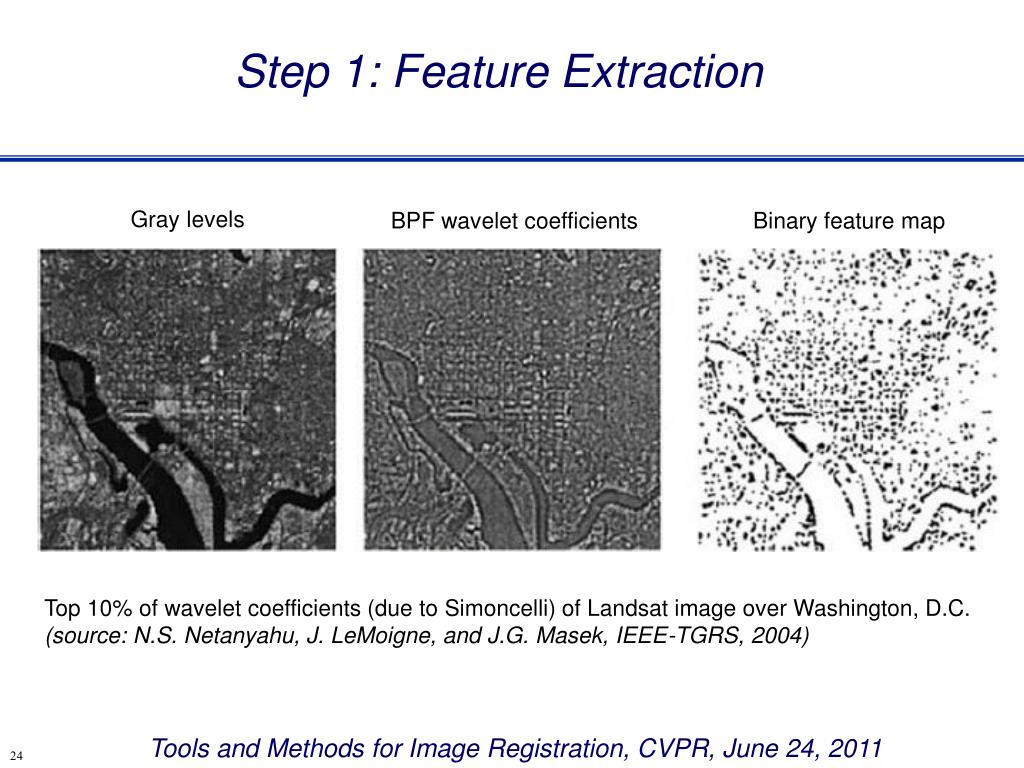 Step 1: Feature Extraction

Gray levels

BPF wavelet coefficients

Binary feature map

Top 10% of wavelet coefficients (due to Simoncelli) of Landsat image over Washington, D.C. (source: N.S. Netanyahu, J. LeMoigne, and J.G. Masek, IEEE-TGRS, 2004)

24

Tools and Methods for Image Registration, CVPR, June 24, 2011